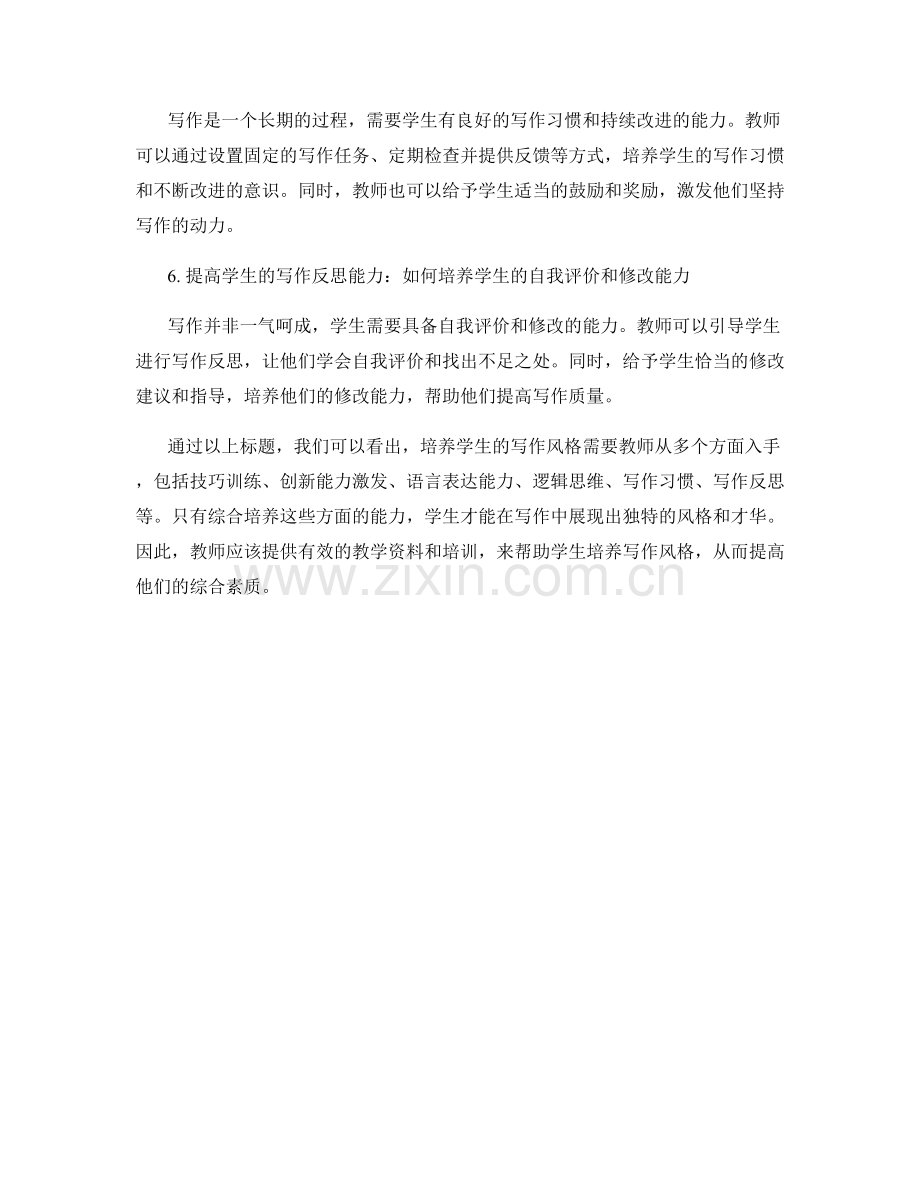 写作是一个长期的过程，需要学生有良好的写作习惯和持续改进的能力。教师可以通过设置固定的写作任务、定期检查并提供反馈等方式，培养学生的写作习惯和不断改进的意识。同时，教师也可以给予学生适当的鼓励和奖励，激发他们坚持写作的动力。

6. 提高学生的写作反思能力：如何培养学生的自我评价和修改能力

写作并非一气呵成，学生需要具备自我评价和修改的能力。教师可以引导学生进行写作反思，让他们学会自我评价和找出不足之处。同时，给予学生恰当的修改建议和指导，培养他们的修改能力，帮助他们提高写作质量。

通过以上标题，我们可以看出，培养学生的写作风格需要教师从多个方面入手，包括技巧训练、创新能力激发、语言表达能力、逻辑思维、写作习惯、写作反思等。只有综合培养这些方面的能力，学生才能在写作中展现出独特的风格和才华。因此，教师应该提供有效的教学资料和培训，来帮助学生培养写作风格，从而提高他们的综合素质。

www.zixin.com.cn